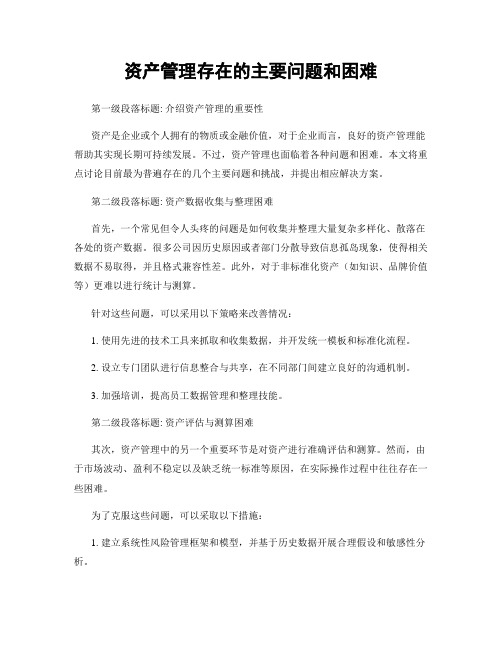 资产管理存在的主要问题和困难

第一级段落标题: 介绍资产管理的重要性

资产是企业或个人拥有的物质或金融价值，对于企业而言，良好的资产管理能帮助其实现长期可持续发展。不过，资产管理也面临着各种问题和困难。本文将重点讨论目前最为普遍存在的几个主要问题和挑战，并提出相应解决方案。

第二级段落标题: 资产数据收集与整理困难

首先，一个常见但令人头疼的问题是如何收集并整理大量复杂多样化、散落在各处的资产数据。很多公司因历史原因或者部门分散导致信息孤岛现象，使得相关数据不易取得，并且格式兼容性差。此外，对于非标准化资产（如知识、品牌价值等）更难以进行统计与测算。

针对这些问题，可以采用以下策略来改善情况：

1. 使用先进的技术工具来抓取和收集数据，并开发统一模板和标准化流程。

2. 设立专门团队进行信息整合与共享，在不同部门间建立良好的沟通机制。

3. 加强培训，提高员工数据管理和整理技能。

第二级段落标题: 资产评估与测算困难

其次，资产管理中的另一个重要环节是对资产进行准确评估和测算。然而，由于市场波动、盈利不稳定以及缺乏统一标准等原因，在实际操作过程中往往存在一些困难。

为了克服这些问题，可以采取以下措施：

1. 建立系统性风险管理框架和模型，并基于历史数据开展合理假设和敏感性分析。